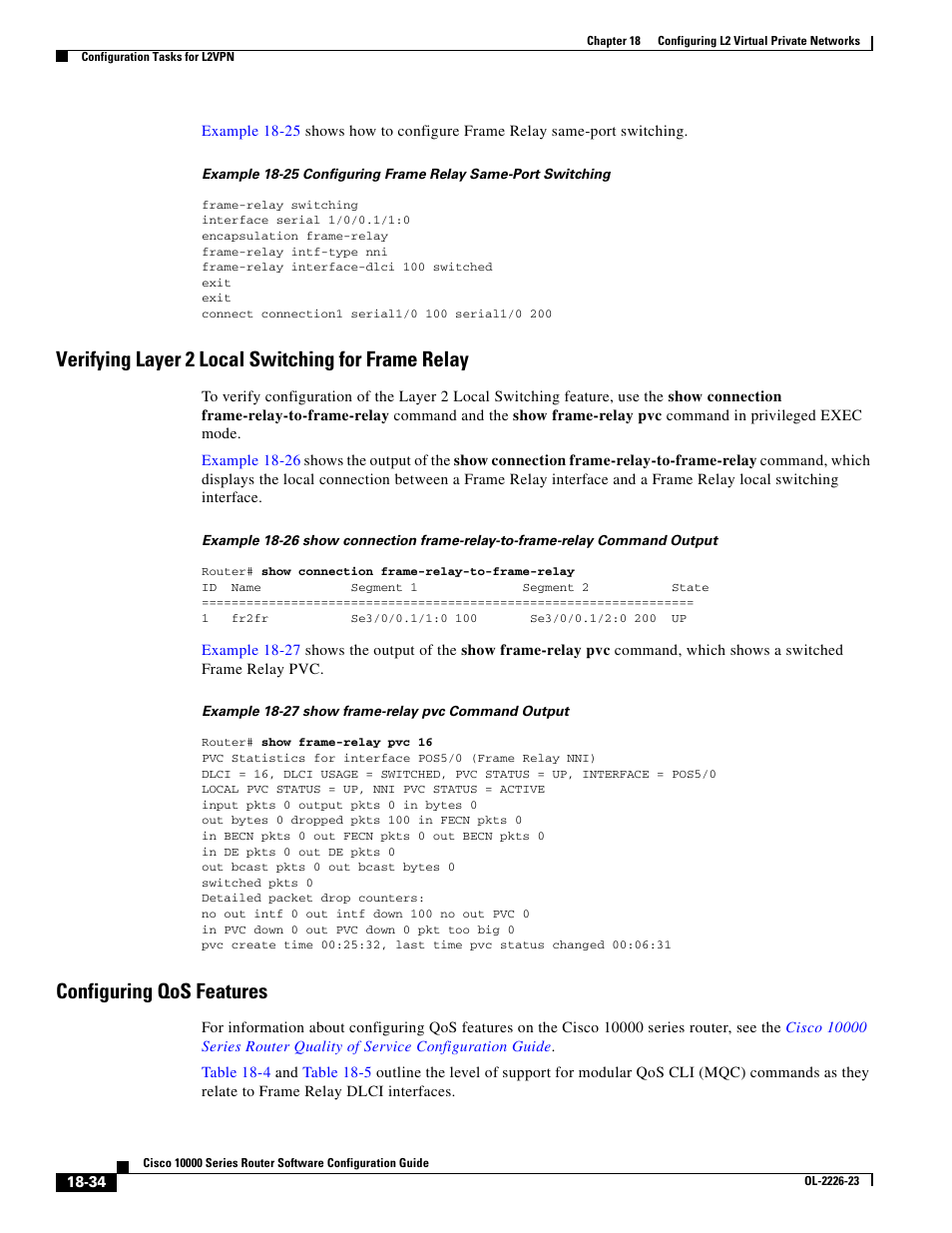 Chapter 18 Configuring L2 Virtual Private Networks

Configuration Tasks for L2VPN

Example 18-25 shows how to configure Frame Relay same-port switching.

Example 18-25 Configuring Frame Relay Same-Port Switching

frame-relay switching
interface serial 1/0/0.1/1:0
encapsulation frame-relay
frame-relay intf-type nni
frame-relay interface-dlci 100 switched
exit
exit
connect connection1 serial1/0 100 serial1/0 200

Verifying Layer 2 Local Switching for Frame Relay

To verify configuration of the Layer 2 Local Switching feature, use the show connection frame-relay-to-frame-relay command and the show frame-relay pvc command in privileged EXEC mode.

Example 18-26 shows the output of the show connection frame-relay-to-frame-relay command, which displays the local connection between a Frame Relay interface and a Frame Relay local switching interface.

Example 18-26 show connection frame-relay-to-frame-relay Command Output

Router# show connection frame-relay-to-frame-relay
ID Name Segment 1 Segment 2 State
==================================================================
1 fr2fr Se3/0/0.1/1:0 100 Se3/0/0.1/2:0 200 UP

Example 18-27 shows the output of the show frame-relay pvc command, which shows a switched Frame Relay PVC.

Example 18-27 show frame-relay pvc Command Output

Router# show frame-relay pvc 16
PVC Statistics for interface POS5/0 (Frame Relay NNI)
DLCI = 16, DLCI USAGE = SWITCHED, PVC STATUS = UP, INTERFACE = POS5/0
LOCAL PVC STATUS = UP, NNI PVC STATUS = ACTIVE
input pkts 0 output pkts 0 in bytes 0
out bytes 0 dropped pkts 100 in FECN pkts 0
in BECN pkts 0 out FECN pkts 0 out BECN pkts 0
in DE pkts 0 out DE pkts 0
out bcast pkts 0 out bcast bytes 0
switched pkts 0
Detailed packet drop counters:
no out intf 0 out intf down 100 no out PVC 0
in PVC down 0 out PVC down 0 pkt too big 0
pvc create time 00:25:32, last time pvc status changed 00:06:31

Configuring QoS Features

For information about configuring QoS features on the Cisco 10000 series router, see the Cisco 10000 Series Router Quality of Service Configuration Guide.

Table 18-4 and Table 18-5 outline the level of support for modular QoS CLI (MQC) commands as they relate to Frame Relay DLCI interfaces.

Cisco 10000 Series Router Software Configuration Guide

18-34

OL-2226-23